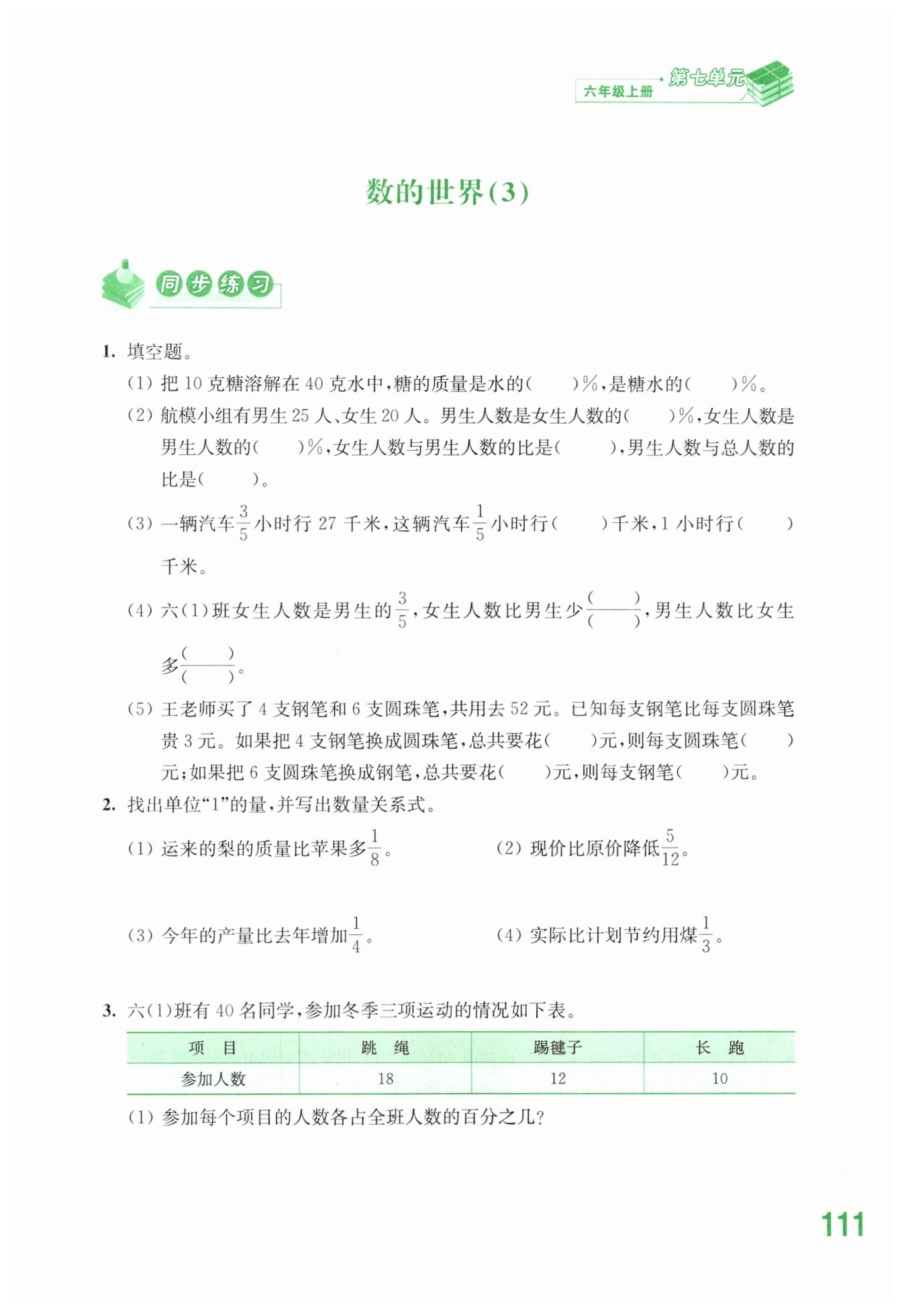 六年级上册 第七单元

数的世界(3)

同步练习

1. 填空题。

(1) 把 10 克糖溶解在 40 克水中,糖的质量是水的(　　)%,是糖水的(　　)%。

(2) 航模小组有男生 25 人、女生 20 人。男生人数是女生人数的(　　)%,女生人数是男生人数的(　　)%,女生人数与男生人数的比是(　　),男生人数与总人数的比是(　　)。

(3) 一辆汽车$\frac{3}{5}$小时行 27 千米,这辆汽车$\frac{1}{5}$小时行(　　)千米,1 小时行(　　)千米。

(4) 六(1)班女生人数是男生的$\frac{3}{5}$,女生人数比男生少$\frac{(\quad)}{(\quad)}$,男生人数比女生多$\frac{(\quad)}{(\quad)}$。

(5) 王老师买了 4 支钢笔和 6 支圆珠笔,共用去 52 元。已知每支钢笔比每支圆珠笔贵 3 元。如果把 4 支钢笔换成圆珠笔,总共要花(　　)元,则每支圆珠笔(　　)元;如果把 6 支圆珠笔换成钢笔,总共要花(　　)元,则每支钢笔(　　)元。

2. 找出单位“1”的量,并写出数量关系式。

(1) 运来的梨的质量比苹果多$\frac{1}{8}$。

(2) 现价比原价降低$\frac{5}{12}$。

(3) 今年的产量比去年增加$\frac{1}{4}$。

(4) 实际比计划节约用煤$\frac{1}{3}$。

3. 六(1)班有 40 名同学,参加冬季三项运动的情况如下表。

| 项　目 | 跳　绳 | 踢毽子 | 长　跑 |
|---|---|---|---|
| 参加人数 | 18 | 12 | 10 |

(1) 参加每个项目的人数各占全班人数的百分之几?

111